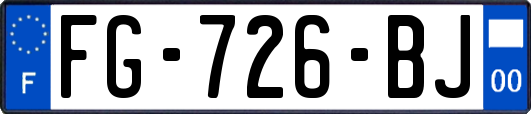 F

FG-726-BJ

00